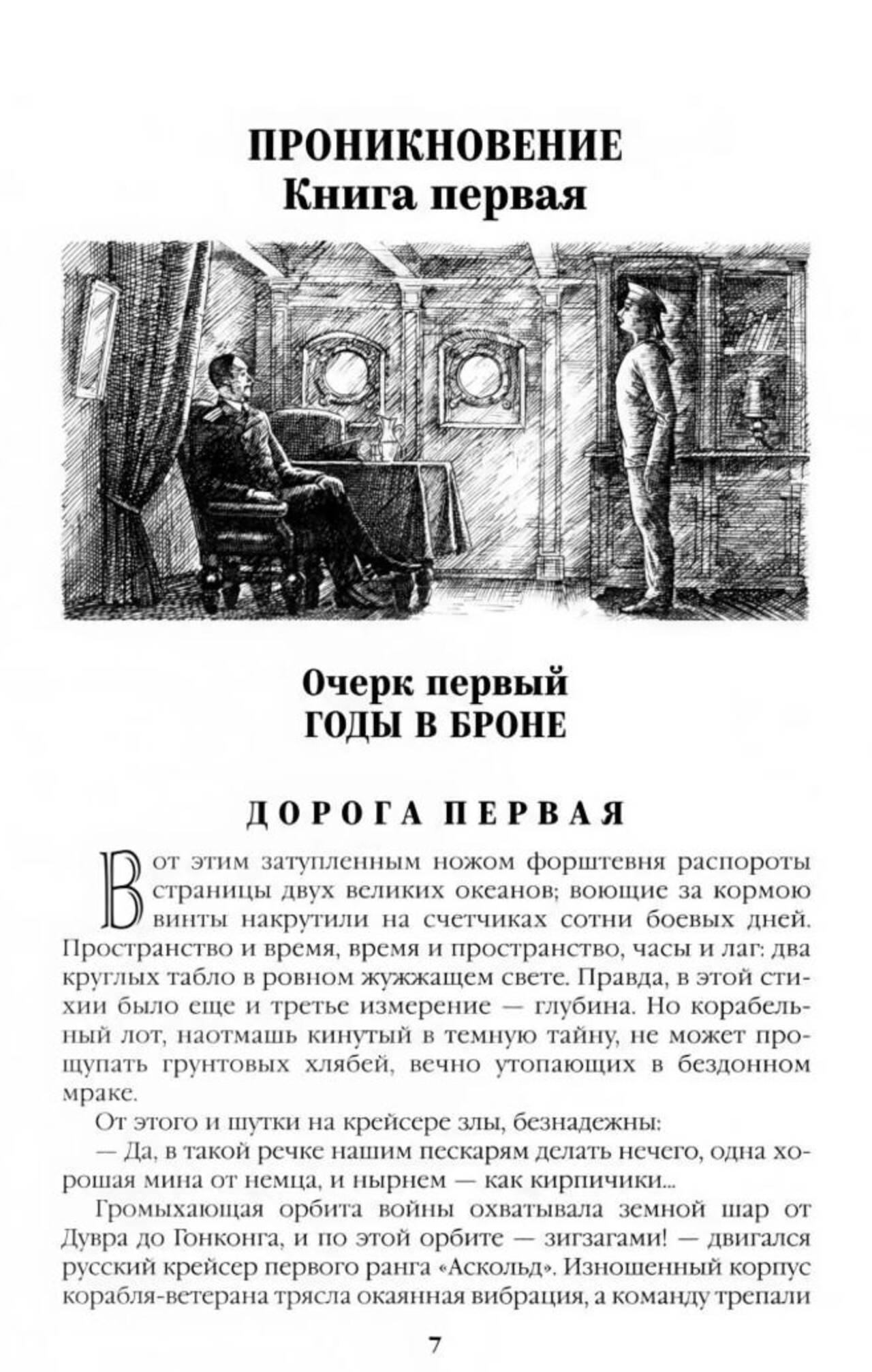 ПРОНИКНОВЕНИЕ
Книга первая

Очерк первый
ГОДЫ В БРОНЕ

ДОРОГА ПЕРВАЯ

Вот этим затупленным ножом форштевня распороты страницы двух великих океанов; воющие за кормою винты накрутили на счетчиках сотни боевых дней. Пространство и время, время и пространство, часы и лаг: два круглых табло в ровном жужжащем свете. Правда, в этой стихии было еще и третье измерение — глубина. Но корабельный лот, наотмашь кинутый в темную тайну, не может прощупать грунтовых хлябей, вечно утопающих в бездонном мраке.

От этого и шутки на крейсере злы, безнадежны:

— Да, в такой речке нашим пескарям делать нечего, одна хорошая мина от немца, и нырнем — как кирпичики...

Громыхающая орбита войны охватывала земной шар от Дувра до Гонконга, и по этой орбите — зигзагами! — двигался русский крейсер первого ранга «Аскольд». Изношенный корпус корабля-ветерана трясла окаянная вибрация, а команду трепали

7